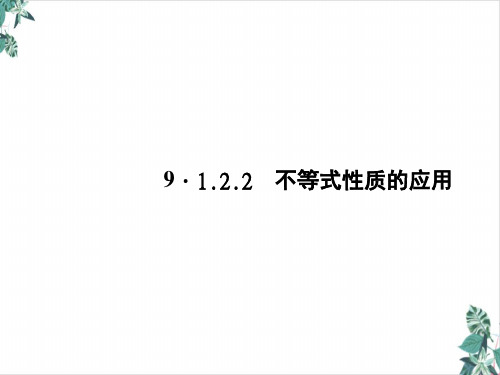 9 · 1.2.2　不等式性质的应用